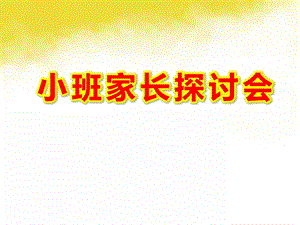 小班家长探讨会